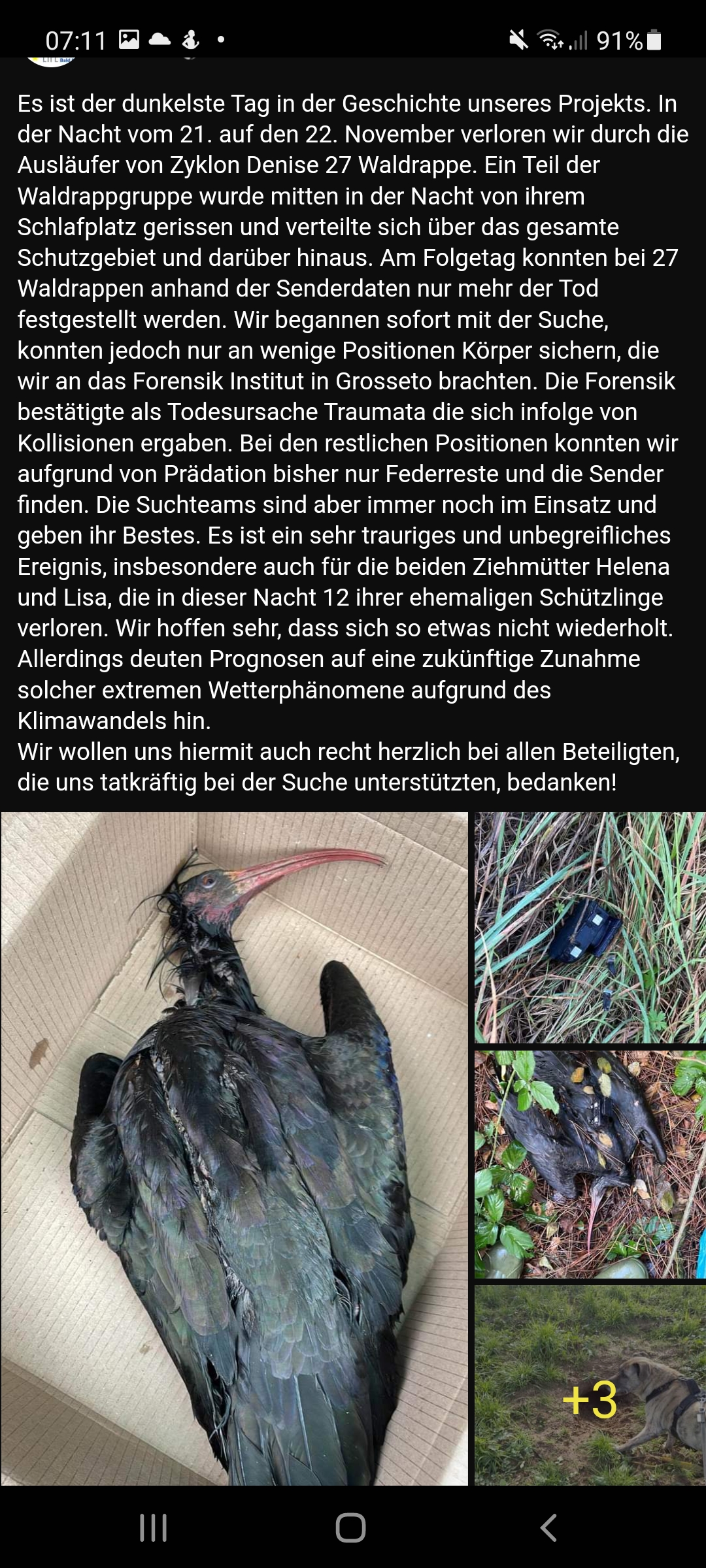 07:11 91%

Es ist der dunkelste Tag in der Geschichte unseres Projekts. In der Nacht vom 21. auf den 22. November verloren wir durch die Ausläufer von Zyklon Denise 27 Waldrappe. Ein Teil der Waldrappgruppe wurde mitten in der Nacht von ihrem Schlafplatz gerissen und verteilte sich über das gesamte Schutzgebiet und darüber hinaus. Am Folgetag konnten bei 27 Waldrappen anhand der Senderdaten nur mehr der Tod festgestellt werden. Wir begannen sofort mit der Suche, konnten jedoch nur an wenige Positionen Körper sichern, die wir an das Forensik Institut in Grosseto brachten. Die Forensik bestätigte als Todesursache Traumata die sich infolge von Kollisionen ergaben. Bei den restlichen Positionen konnten wir aufgrund von Prädation bisher nur Federreste und die Sender finden. Die Suchteams sind aber immer noch im Einsatz und geben ihr Bestes. Es ist ein sehr trauriges und unbegreifliches Ereignis, insbesondere auch für die beiden Ziehmütter Helena und Lisa, die in dieser Nacht 12 ihrer ehemaligen Schützlinge verloren. Wir hoffen sehr, dass sich so etwas nicht wiederholt. Allerdings deuten Prognosen auf eine zukünftige Zunahme solcher extremen Wetterphänomene aufgrund des Klimawandels hin.
Wir wollen uns hiermit auch recht herzlich bei allen Beteiligten, die uns tatkräftig bei der Suche unterstützten, bedanken!

+3